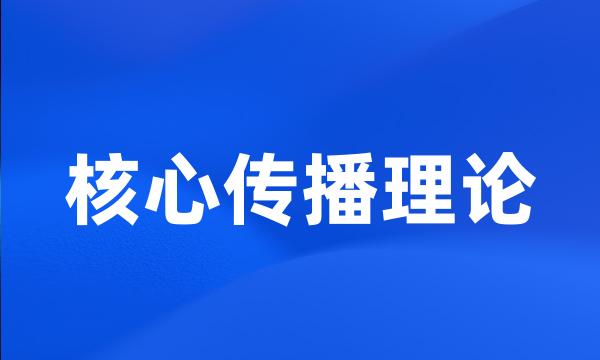 核心传播理论